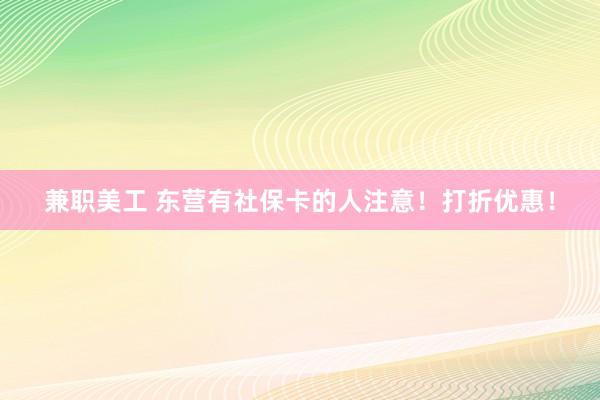 兼职美工 东营有社保卡的人注意！打折优惠！